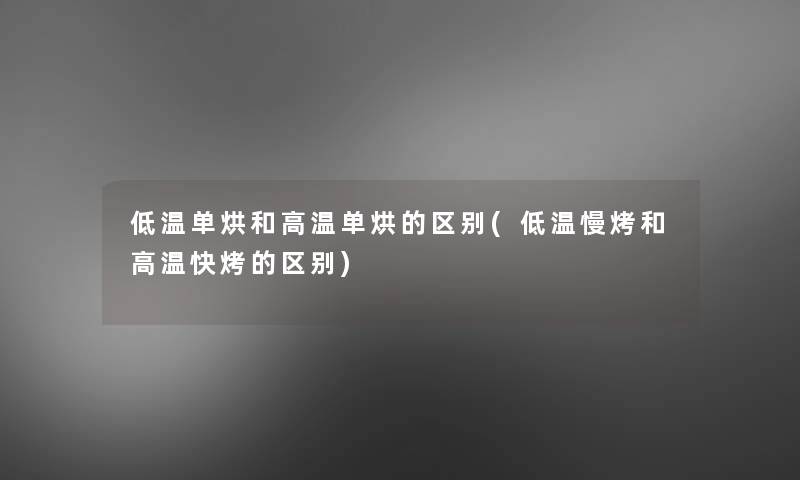 低温单烘和高温单烘的区别（低温慢烤和高温快烤的区别）